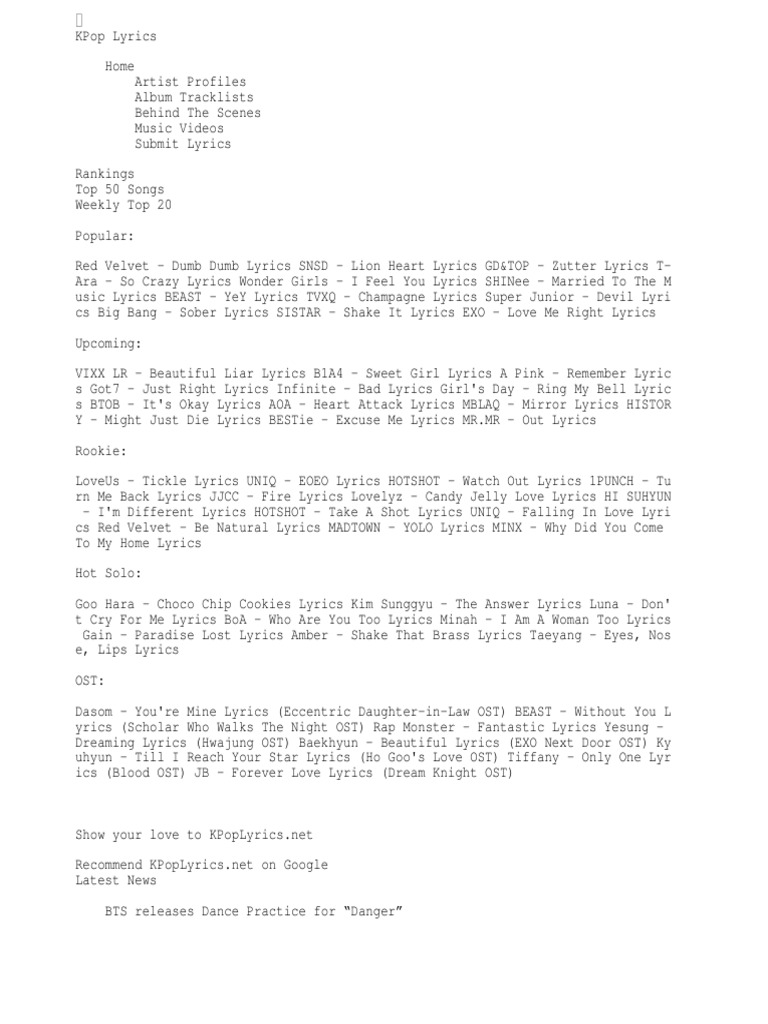 KPop Lyrics

Home
Artist Profiles
Album Tracklists
Behind The Scenes
Music Videos
Submit Lyrics

Rankings
Top 50 Songs
Weekly Top 20

Popular:

Red Velvet – Dumb Dumb Lyrics SNSD – Lion Heart Lyrics GD&TOP – Zutter Lyrics T-Ara – So Crazy Lyrics Wonder Girls – I Feel You Lyrics SHINee – Married To The Music Lyrics BEAST – YeY Lyrics TVXQ – Champagne Lyrics Super Junior – Devil Lyrics Big Bang – Sober Lyrics SISTAR – Shake It Lyrics EXO – Love Me Right Lyrics

Upcoming:

VIXX LR – Beautiful Liar Lyrics B1A4 – Sweet Girl Lyrics A Pink – Remember Lyrics Got7 – Just Right Lyrics Infinite – Bad Lyrics Girl's Day – Ring My Bell Lyrics BTOB – It's Okay Lyrics AOA – Heart Attack Lyrics MBLAQ – Mirror Lyrics HISTORY – Might Just Die Lyrics BESTie – Excuse Me Lyrics MR.MR – Out Lyrics

Rookie:

LoveUs – Tickle Lyrics UNIQ – EOEO Lyrics HOTSHOT – Watch Out Lyrics 1PUNCH – Turn Me Back Lyrics JJCC – Fire Lyrics Lovelyz – Candy Jelly Love Lyrics HI SUHYUN – I'm Different Lyrics HOTSHOT – Take A Shot Lyrics UNIQ – Falling In Love Lyrics Red Velvet – Be Natural Lyrics MADTOWN – YOLO Lyrics MINX – Why Did You Come To My Home Lyrics

Hot Solo:

Goo Hara – Choco Chip Cookies Lyrics Kim Sunggyu – The Answer Lyrics Luna – Don't Cry For Me Lyrics BoA – Who Are You Too Lyrics Minah – I Am A Woman Too Lyrics Gain – Paradise Lost Lyrics Amber – Shake That Brass Lyrics Taeyang – Eyes, Nose, Lips Lyrics

OST:

Dasom – You're Mine Lyrics (Eccentric Daughter-in-Law OST) BEAST – Without You Lyrics (Scholar Who Walks The Night OST) Rap Monster – Fantastic Lyrics Yesung – Dreaming Lyrics (Hwajung OST) Baekhyun – Beautiful Lyrics (EXO Next Door OST) Kyuhyun – Till I Reach Your Star Lyrics (Ho Goo's Love OST) Tiffany – Only One Lyrics (Blood OST) JB – Forever Love Lyrics (Dream Knight OST)

Show your love to KPopLyrics.net

Recommend KPopLyrics.net on Google
Latest News

BTS releases Dance Practice for “Danger”